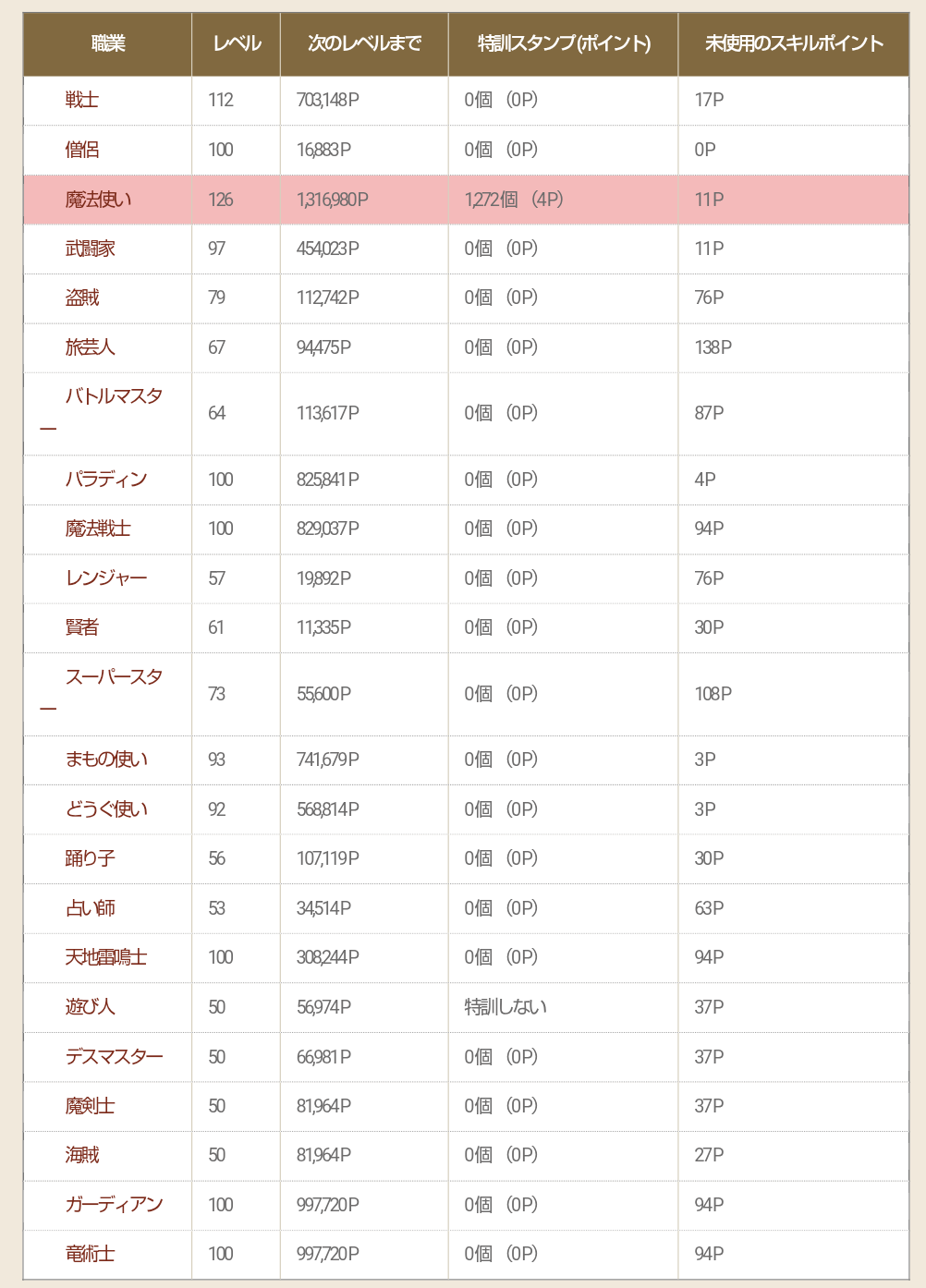 | 職業 | レベル | 次のレベルまで | 特訓スタンプ(ポイント) | 未使用のスキルポイント |
|---|---|---|---|---|
| 戦士 | 112 | 703,148P | 0個 (0P) | 17P |
| 僧侶 | 100 | 16,883P | 0個 (0P) | 0P |
| 魔法使い | 126 | 1,316,980P | 1,272個 (4P) | 11P |
| 武闘家 | 97 | 454,023P | 0個 (0P) | 11P |
| 盗賊 | 79 | 112,742P | 0個 (0P) | 76P |
| 旅芸人 | 67 | 94,475P | 0個 (0P) | 138P |
| バトルマスター | 64 | 113,617P | 0個 (0P) | 87P |
| パラディン | 100 | 825,841P | 0個 (0P) | 4P |
| 魔法戦士 | 100 | 829,037P | 0個 (0P) | 94P |
| レンジャー | 57 | 19,892P | 0個 (0P) | 76P |
| 賢者 | 61 | 11,335P | 0個 (0P) | 30P |
| スーパースター | 73 | 55,600P | 0個 (0P) | 108P |
| まもの使い | 93 | 741,679P | 0個 (0P) | 3P |
| どうぐ使い | 92 | 568,814P | 0個 (0P) | 3P |
| 踊り子 | 56 | 107,119P | 0個 (0P) | 30P |
| 占い師 | 53 | 34,514P | 0個 (0P) | 63P |
| 天地雷鳴士 | 100 | 308,244P | 0個 (0P) | 94P |
| 遊び人 | 50 | 56,974P | 特訓しない | 37P |
| デスマスター | 50 | 66,981P | 0個 (0P) | 37P |
| 魔剣士 | 50 | 81,964P | 0個 (0P) | 37P |
| 海賊 | 50 | 81,964P | 0個 (0P) | 27P |
| ガーディアン | 100 | 997,720P | 0個 (0P) | 94P |
| 竜術士 | 100 | 997,720P | 0個 (0P) | 94P |